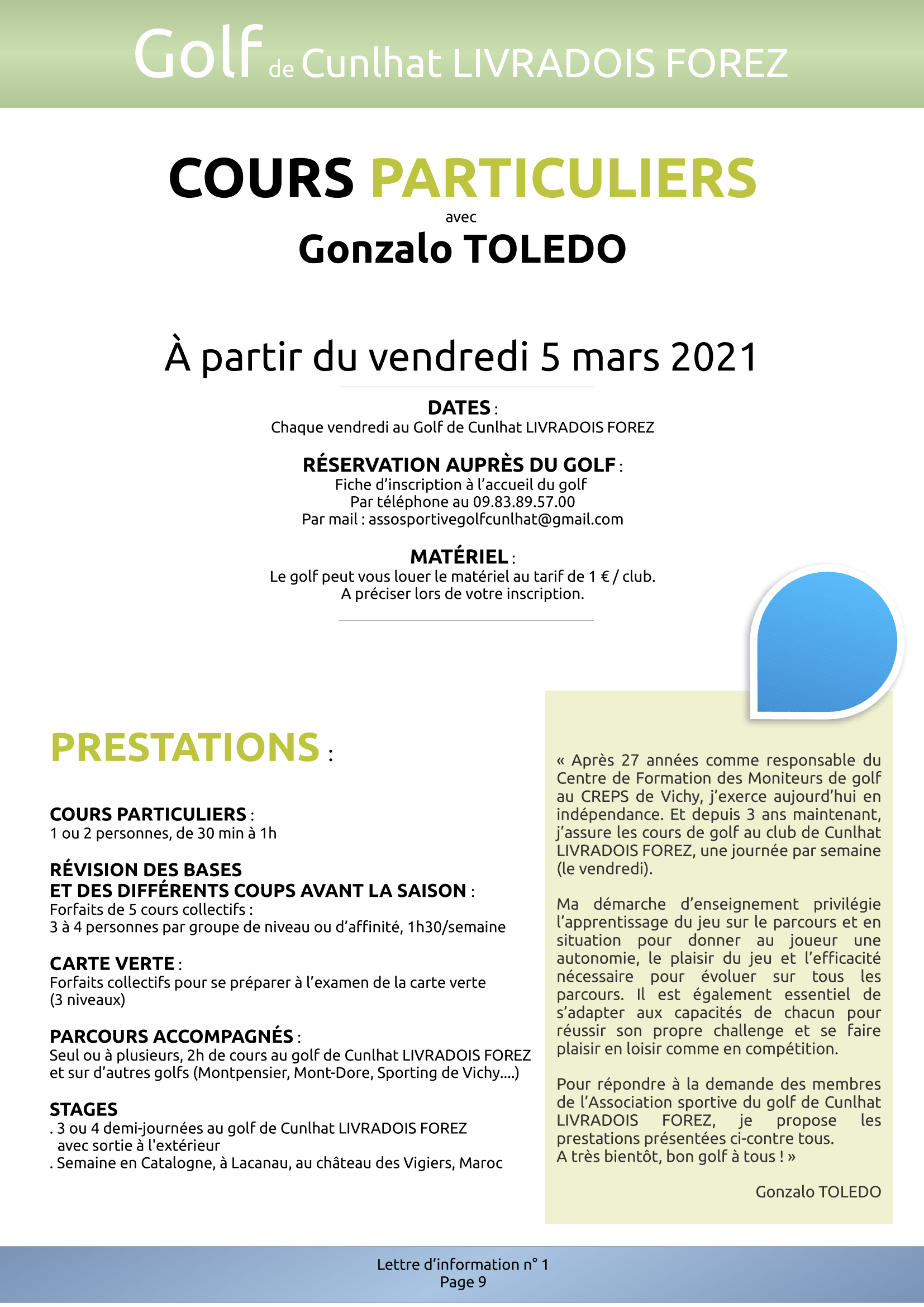 Golf de Cunlhat LIVRADOIS FOREZ

COURS PARTICULIERS
avec
Gonzalo TOLEDO

À partir du vendredi 5 mars 2021

DATES :
Chaque vendredi au Golf de Cunlhat LIVRADOIS FOREZ

RÉSERVATION AUPRÈS DU GOLF :
Fiche d'inscription à l'accueil du golf
Par téléphone au 09.83.89.57.00
Par mail : assosportivegolfcunlhat@gmail.com

MATÉRIEL :
Le golf peut vous louer le matériel au tarif de 1 € / club.
A préciser lors de votre inscription.

PRESTATIONS :

COURS PARTICULIERS :
1 ou 2 personnes, de 30 min à 1h

RÉVISION DES BASES
ET DES DIFFÉRENTS COUPS AVANT LA SAISON :
Forfaits de 5 cours collectifs :
3 à 4 personnes par groupe de niveau ou d'affinité, 1h30/semaine

CARTE VERTE :
Forfaits collectifs pour se préparer à l'examen de la carte verte (3 niveaux)

PARCOURS ACCOMPAGNÉS :
Seul ou à plusieurs, 2h de cours au golf de Cunlhat LIVRADOIS FOREZ et sur d'autres golfs (Montpensier, Mont-Dore, Sporting de Vichy....)

STAGES
. 3 ou 4 demi-journées au golf de Cunlhat LIVRADOIS FOREZ avec sortie à l'extérieur
. Semaine en Catalogne, à Lacanau, au château des Vigiers, Maroc

« Après 27 années comme responsable du Centre de Formation des Moniteurs de golf au CREPS de Vichy, j'exerce aujourd'hui en indépendance. Et depuis 3 ans maintenant, j'assure les cours de golf au club de Cunlhat LIVRADOIS FOREZ, une journée par semaine (le vendredi).

Ma démarche d'enseignement privilégie l'apprentissage du jeu sur le parcours et en situation pour donner au joueur une autonomie, le plaisir du jeu et l'efficacité nécessaire pour évoluer sur tous les parcours. Il est également essentiel de s'adapter aux capacités de chacun pour réussir son propre challenge et se faire plaisir en loisir comme en compétition.

Pour répondre à la demande des membres de l'Association sportive du golf de Cunlhat LIVRADOIS FOREZ, je propose les prestations présentées ci-contre tous.
A très bientôt, bon golf à tous ! »

Gonzalo TOLEDO

Lettre d'information n° 1
Page 9